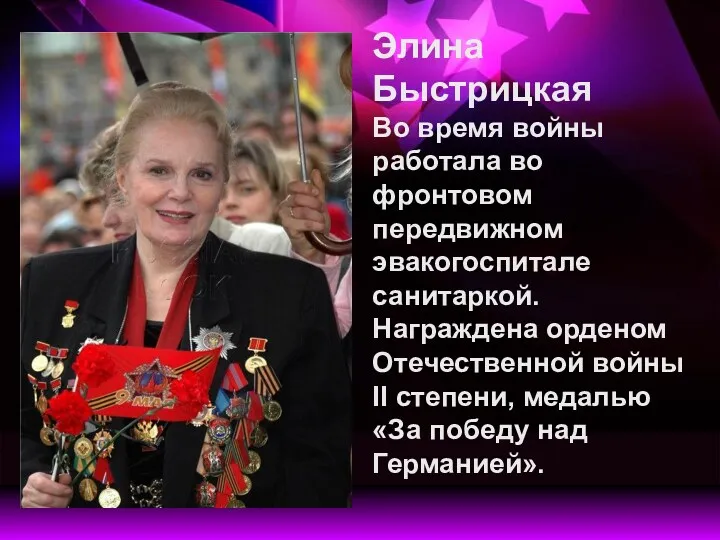 Элина Быстрицкая

Во время войны работала во фронтовом передвижном эвакогоспитале санитаркой. Награждена орденом Отечественной войны II степени, медалью «За победу над Германией».

9 МАЯ